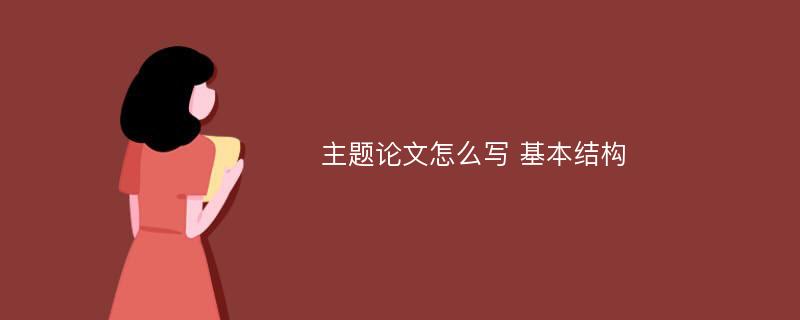 主题论文怎么写 基本结构